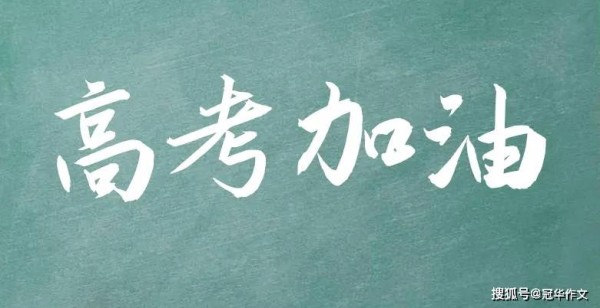 高考加油

搜狐号@冠华作文